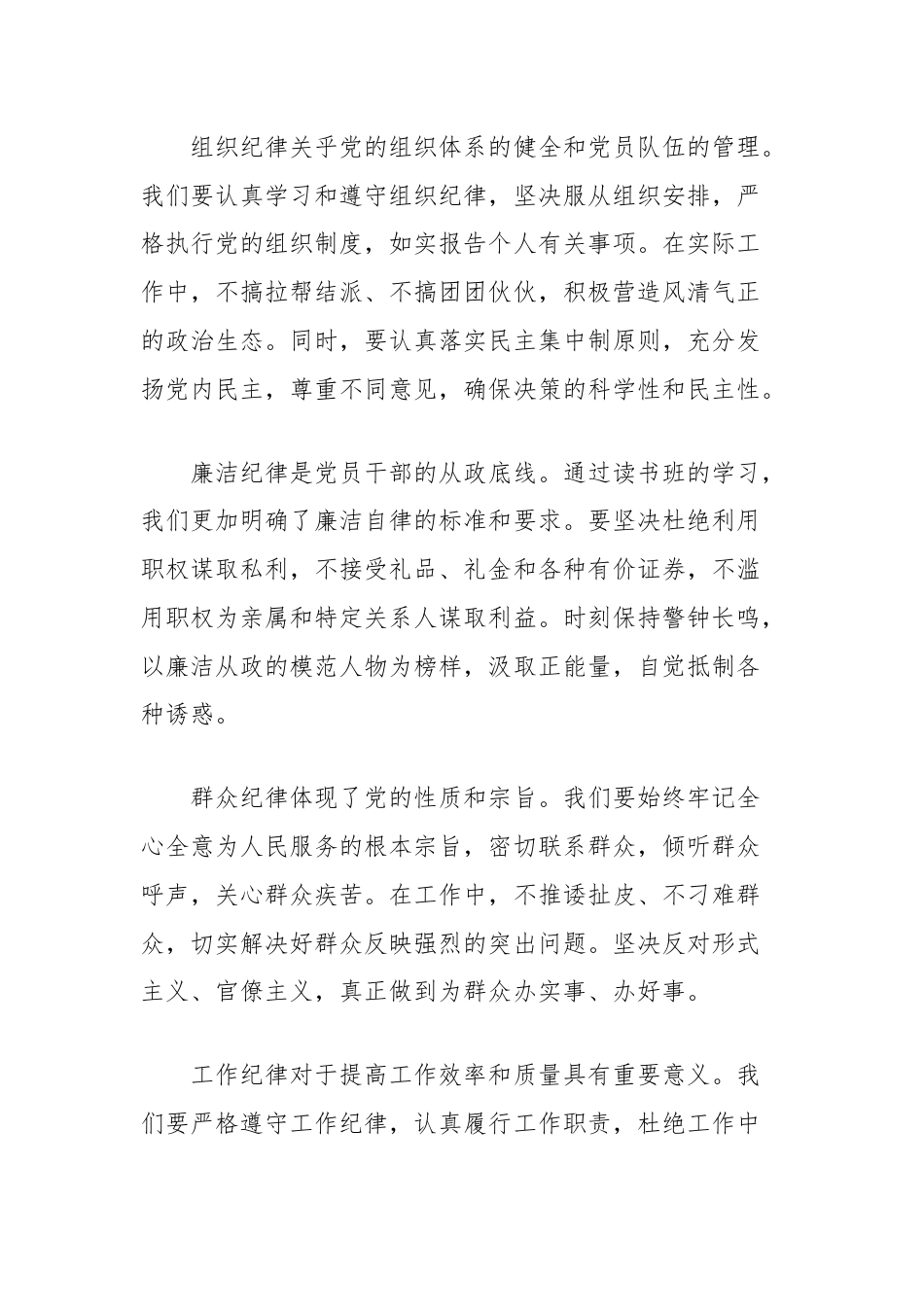 组织纪律关乎党的组织体系的健全和党员队伍的管理。我们要认真学习和遵守组织纪律，坚决服从组织安排，严格执行党的组织制度，如实报告个人有关事项。在实际工作中，不搞拉帮结派、不搞团团伙伙，积极营造风清气正的政治生态。同时，要认真落实民主集中制原则，充分发扬党内民主，尊重不同意见，确保决策的科学性和民主性。

廉洁纪律是党员干部的从政底线。通过读书班的学习，我们更加明确了廉洁自律的标准和要求。要坚决杜绝利用职权谋取私利，不接受礼品、礼金和各种有价证券，不滥用职权为亲属和特定关系人谋取利益。时刻保持警钟长鸣，以廉洁从政的模范人物为榜样，汲取正能量，自觉抵制各种诱惑。

群众纪律体现了党的性质和宗旨。我们要始终牢记全心全意为人民服务的根本宗旨，密切联系群众，倾听群众呼声，关心群众疾苦。在工作中，不推诿扯皮、不刁难群众，切实解决好群众反映强烈的突出问题。坚决反对形式主义、官僚主义，真正做到为群众办实事、办好事。

工作纪律对于提高工作效率和质量具有重要意义。我们要严格遵守工作纪律，认真履行工作职责，杜绝工作中